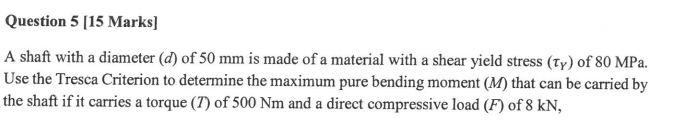 Question 5 [15 Marks]

A shaft with a diameter ($d$) of 50 mm is made of a material with a shear yield stress ($\tau_Y$) of 80 MPa. Use the Tresca Criterion to determine the maximum pure bending moment ($M$) that can be carried by the shaft if it carries a torque ($T$) of 500 Nm and a direct compressive load ($F$) of 8 kN,